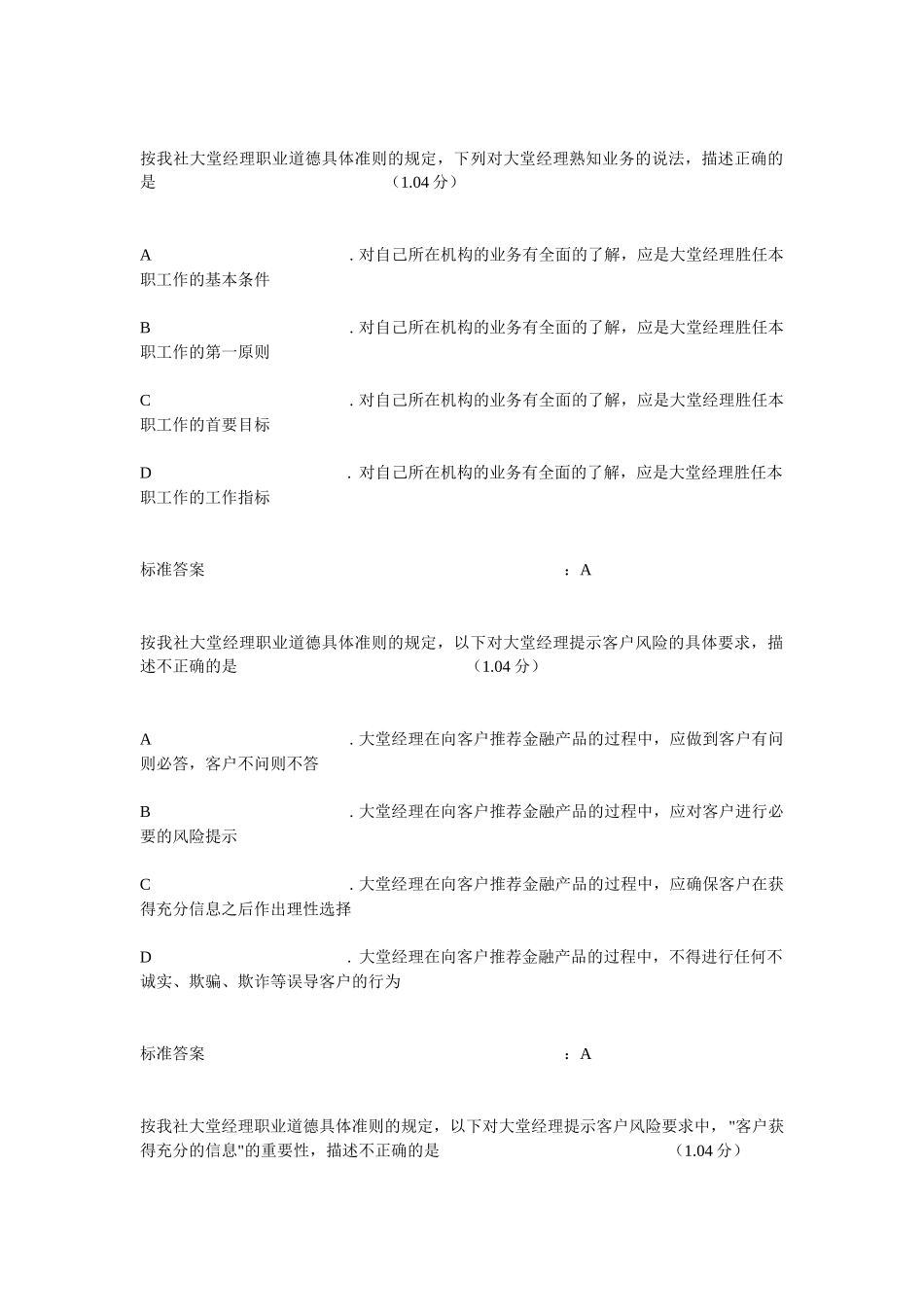 按我社大堂经理职业道德具体准则的规定，下列对大堂经理熟知业务的说法，描述正确的是 （1.04 分）

A . 对自己所在机构的业务有全面的了解，应是大堂经理胜任本职工作的基本条件

B . 对自己所在机构的业务有全面的了解，应是大堂经理胜任本职工作的第一原则

C . 对自己所在机构的业务有全面的了解，应是大堂经理胜任本职工作的首要目标

D . 对自己所在机构的业务有全面的了解，应是大堂经理胜任本职工作的工作指标

标准答案 ：A

按我社大堂经理职业道德具体准则的规定，以下对大堂经理提示客户风险的具体要求，描述不正确的是 （1.04 分）

A . 大堂经理在向客户推荐金融产品的过程中，应做到客户有问则必答，客户不问则不答

B . 大堂经理在向客户推荐金融产品的过程中，应对客户进行必要的风险提示

C . 大堂经理在向客户推荐金融产品的过程中，应确保客户在获得充分信息之后作出理性选择

D . 大堂经理在向客户推荐金融产品的过程中，不得进行任何不诚实、欺骗、欺诈等误导客户的行为

标准答案 ：A

按我社大堂经理职业道德具体准则的规定，以下对大堂经理提示客户风险要求中，"客户获得充分的信息"的重要性，描述不正确的是 （1.04 分）